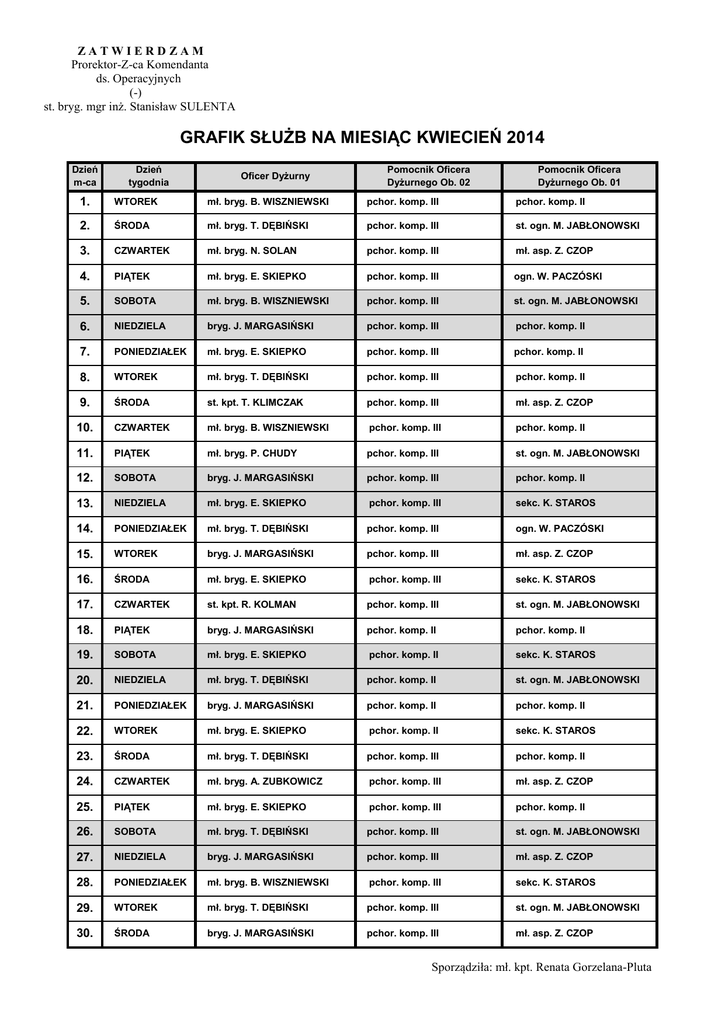 Z A T W I E R D Z A M
Prorektor-Z-ca Komendanta
ds. Operacyjnych
(-)
st. bryg. mgr inż. Stanisław SULENTA

GRAFIK SŁUŻB NA MIESIĄC KWIECIEŃ 2014

| Dzień m-ca | Dzień tygodnia | Oficer Dyżurny | Pomocnik Oficera Dyżurnego Ob. 02 | Pomocnik Oficera Dyżurnego Ob. 01 |
|---|---|---|---|---|
| 1. | WTOREK | mł. bryg. B. WISZNIEWSKI | pchor. komp. III | pchor. komp. II |
| 2. | ŚRODA | mł. bryg. T. DĘBIŃSKI | pchor. komp. III | st. ogn. M. JABŁONOWSKI |
| 3. | CZWARTEK | mł. bryg. N. SOLAN | pchor. komp. III | mł. asp. Z. CZOP |
| 4. | PIĄTEK | mł. bryg. E. SKIEPKO | pchor. komp. III | ogn. W. PACZÓSKI |
| 5. | SOBOTA | mł. bryg. B. WISZNIEWSKI | pchor. komp. III | st. ogn. M. JABŁONOWSKI |
| 6. | NIEDZIELA | bryg. J. MARGASIŃSKI | pchor. komp. III | pchor. komp. II |
| 7. | PONIEDZIAŁEK | mł. bryg. E. SKIEPKO | pchor. komp. III | pchor. komp. II |
| 8. | WTOREK | mł. bryg. T. DĘBIŃSKI | pchor. komp. III | pchor. komp. II |
| 9. | ŚRODA | st. kpt. T. KLIMCZAK | pchor. komp. III | mł. asp. Z. CZOP |
| 10. | CZWARTEK | mł. bryg. B. WISZNIEWSKI | pchor. komp. III | pchor. komp. II |
| 11. | PIĄTEK | mł. bryg. P. CHUDY | pchor. komp. III | st. ogn. M. JABŁONOWSKI |
| 12. | SOBOTA | bryg. J. MARGASIŃSKI | pchor. komp. III | pchor. komp. II |
| 13. | NIEDZIELA | mł. bryg. E. SKIEPKO | pchor. komp. III | sekc. K. STAROS |
| 14. | PONIEDZIAŁEK | mł. bryg. T. DĘBIŃSKI | pchor. komp. III | ogn. W. PACZÓSKI |
| 15. | WTOREK | bryg. J. MARGASIŃSKI | pchor. komp. III | mł. asp. Z. CZOP |
| 16. | ŚRODA | mł. bryg. E. SKIEPKO | pchor. komp. III | sekc. K. STAROS |
| 17. | CZWARTEK | st. kpt. R. KOLMAN | pchor. komp. III | st. ogn. M. JABŁONOWSKI |
| 18. | PIĄTEK | bryg. J. MARGASIŃSKI | pchor. komp. II | pchor. komp. II |
| 19. | SOBOTA | mł. bryg. E. SKIEPKO | pchor. komp. II | sekc. K. STAROS |
| 20. | NIEDZIELA | mł. bryg. T. DĘBIŃSKI | pchor. komp. II | st. ogn. M. JABŁONOWSKI |
| 21. | PONIEDZIAŁEK | bryg. J. MARGASIŃSKI | pchor. komp. II | pchor. komp. II |
| 22. | WTOREK | mł. bryg. E. SKIEPKO | pchor. komp. II | sekc. K. STAROS |
| 23. | ŚRODA | mł. bryg. T. DĘBIŃSKI | pchor. komp. III | pchor. komp. II |
| 24. | CZWARTEK | mł. bryg. A. ZUBKOWICZ | pchor. komp. III | mł. asp. Z. CZOP |
| 25. | PIĄTEK | mł. bryg. E. SKIEPKO | pchor. komp. III | pchor. komp. II |
| 26. | SOBOTA | mł. bryg. T. DĘBIŃSKI | pchor. komp. III | st. ogn. M. JABŁONOWSKI |
| 27. | NIEDZIELA | bryg. J. MARGASIŃSKI | pchor. komp. III | mł. asp. Z. CZOP |
| 28. | PONIEDZIAŁEK | mł. bryg. B. WISZNIEWSKI | pchor. komp. III | sekc. K. STAROS |
| 29. | WTOREK | mł. bryg. T. DĘBIŃSKI | pchor. komp. III | st. ogn. M. JABŁONOWSKI |
| 30. | ŚRODA | bryg. J. MARGASIŃSKI | pchor. komp. III | mł. asp. Z. CZOP |

Sporządziła: mł. kpt. Renata Gorzelana-Pluta